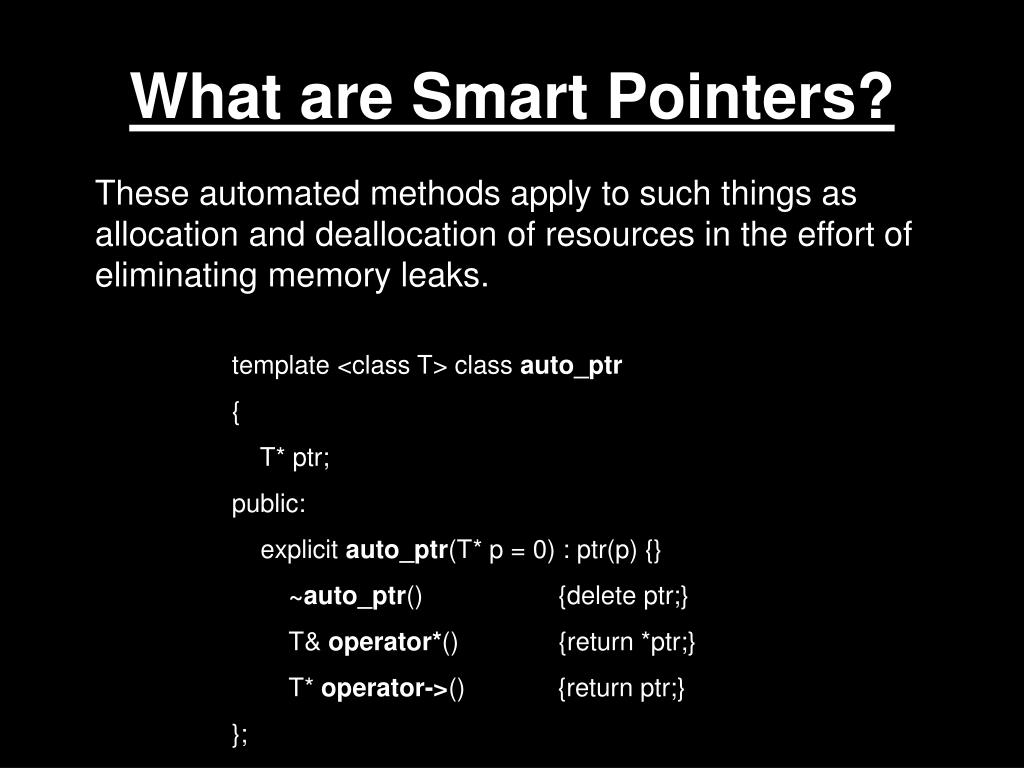 What are Smart Pointers?

These automated methods apply to such things as allocation and deallocation of resources in the effort of eliminating memory leaks.

template <class T> class auto_ptr
{
T* ptr;
public:
explicit auto_ptr(T* p = 0) : ptr(p) {}
~auto_ptr() {delete ptr;}
T& operator*() {return *ptr;}
T* operator->() {return ptr;}
};